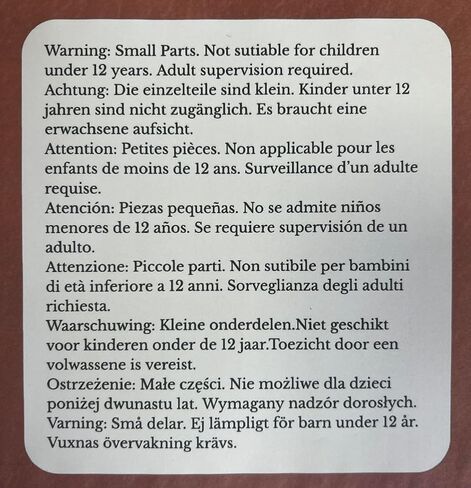 Warning: Small Parts. Not sutiable for children under 12 years. Adult supervision required.
Achtung: Die einzelteile sind klein. Kinder unter 12 jahren sind nicht zugänglich. Es braucht eine erwachsene aufsicht.
Attention: Petites pièces. Non applicable pour les enfants de moins de 12 ans. Surveillance d'un adulte requise.
Atención: Piezas pequeñas. No se admite niños menores de 12 años. Se requiere supervisión de un adulto.
Attenzione: Piccole parti. Non sutibile per bambini di età inferiore a 12 anni. Sorveglianza degli adulti richiesta.
Waarschuwing: Kleine onderdelen.Niet geschikt voor kinderen onder de 12 jaar.Toezicht door een volwassene is vereist.
Ostrzeżenie: Małe części. Nie możliwe dla dzieci poniżej dwunastu lat. Wymagany nadzór dorosłych.
Varning: Små delar. Ej lämpligt för barn under 12 år. Vuxnas övervakning krävs.